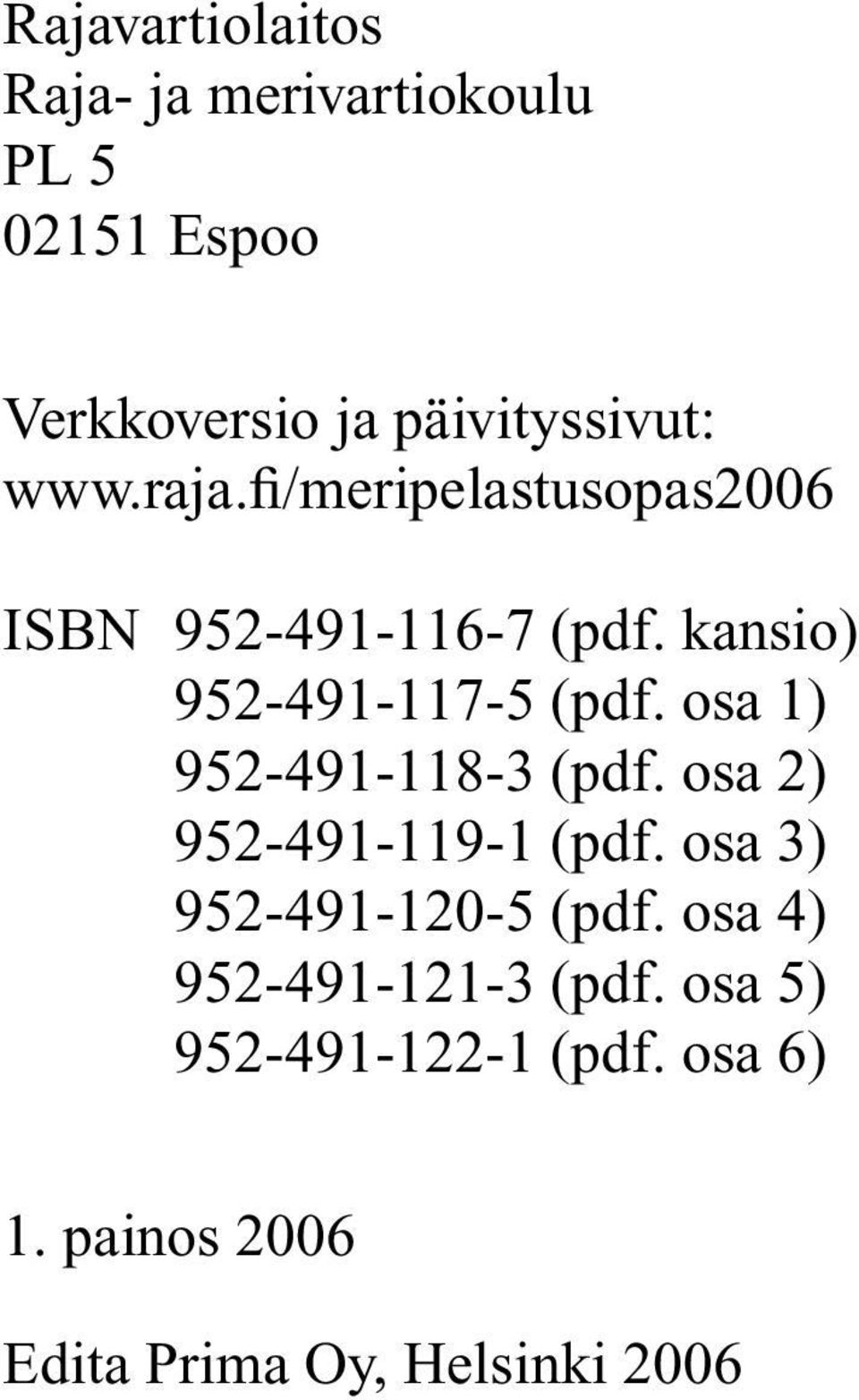 Rajavartiolaitos
Raja- ja merivartiokoulu
PL 5
02151 Espoo

Verkkoversio ja päivityssivut:
www.raja.fi/meripelastusopas2006

ISBN 952-491-116-7 (pdf. kansio)
952-491-117-5 (pdf. osa 1)
952-491-118-3 (pdf. osa 2)
952-491-119-1 (pdf. osa 3)
952-491-120-5 (pdf. osa 4)
952-491-121-3 (pdf. osa 5)
952-491-122-1 (pdf. osa 6)

1. painos 2006

Edita Prima Oy, Helsinki 2006